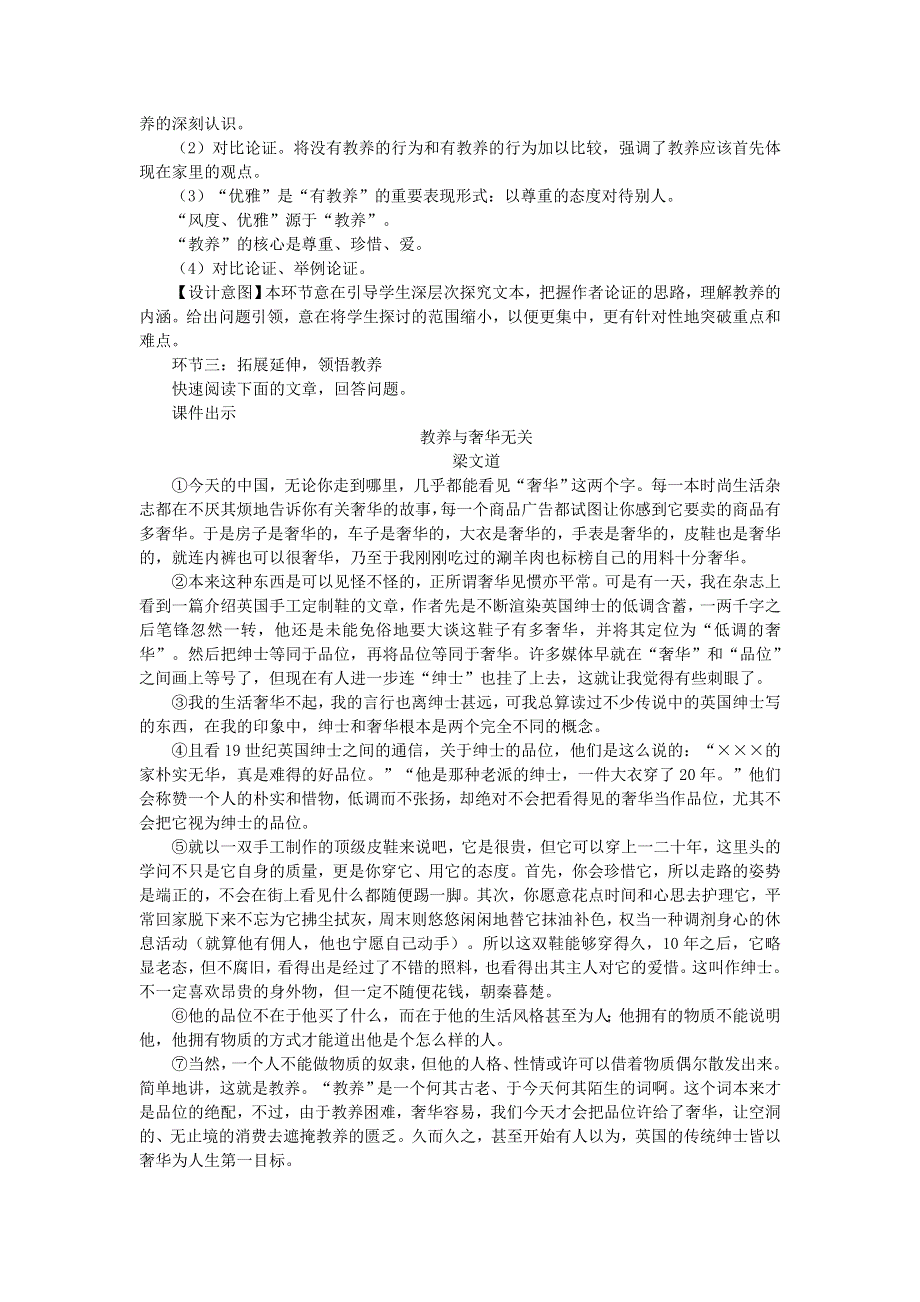 养的深刻认识。

（2）对比论证。将没有教养的行为和有教养的行为加以比较，强调了教养应该首先体现在家里的观点。

（3）“优雅”是“有教养”的重要表现形式：以尊重的态度对待别人。

“风度、优雅”源于“教养”。

“教养”的核心是尊重、珍惜、爱。

（4）对比论证、举例论证。

【设计意图】本环节意在引导学生深层次探究文本，把握作者论证的思路，理解教养的内涵。给出问题引领，意在将学生探讨的范围缩小，以便更集中，更有针对性地突破重点和难点。

环节三：拓展延伸，领悟教养

快速阅读下面的文章，回答问题。

课件出示

教养与奢华无关

梁文道

①今天的中国，无论你走到哪里，几乎都能看见“奢华”这两个字。每一本时尚生活杂志都在不厌其烦地告诉你有关奢华的故事，每一个商品广告都试图让你感到它要卖的商品有多奢华。于是房子是奢华的，车子是奢华的，大衣是奢华的，手表是奢华的，皮鞋也是奢华的，就连内裤也可以很奢华，乃至于我刚刚吃过的涮羊肉也标榜自己的用料十分奢华。

②本来这种东西是可以见怪不怪的，正所谓奢华见惯亦平常。可是有一天，我在杂志上看到一篇介绍英国手工定制鞋的文章，作者先是不断渲染英国绅士的低调含蓄，一两千字之后笔锋忽然一转，他还是未能免俗地要大谈这鞋子有多奢华，并将其定位为“低调的奢华”。然后把绅士等同于品位，再将品位等同于奢华。许多媒体早就在“奢华”和“品位”之间画上等号了，但现在有人进一步连“绅士”也挂了上去，这就让我觉得有些刺眼了。

③我的生活奢华不起，我的言行也离绅士甚远，可我总算读过不少传说中的英国绅士写的东西，在我的印象中，绅士和奢华根本是两个完全不同的概念。

④且看19世纪英国绅士之间的通信，关于绅士的品位，他们是这么说的：“×××的家朴实无华，真是难得的好品位。”“他是那种老派的绅士，一件大衣穿了20年。”他们会称赞一个人的朴实和惜物，低调而不张扬，却绝对不会把看得见的奢华当作品位，尤其不会把它视为绅士的品位。

⑤就以一双手工制作的顶级皮鞋来说吧，它是很贵，但它可以穿上一二十年，这里头的学问不只是它自身的质量，更是你穿它、用它的态度。首先，你会珍惜它，所以走路的姿势是端正的，不会在街上看见什么都随便踢一脚。其次，你愿意花点时间和心思去护理它，平常回家脱下来不忘为它拂尘拭灰，周末则悠悠闲闲地替它抹油补色，权当一种调剂身心的休息活动（就算他有佣人，他也宁愿自己动手）。所以这双鞋能够穿得久，10年之后，它略显老态，但不腐旧，看得出是经过了不错的照料，也看得出其主人对它的爱惜。这叫作绅士。不一定喜欢昂贵的身外物，但一定不随便花钱，朝秦暮楚。

⑥他的品位不在于他买了什么，而在于他的生活风格甚至为人；他拥有的物质不能说明他，他拥有物质的方式才能道出他是个怎么样的人。

⑦当然，一个人不能做物质的奴隶，但他的人格、性情或许可以借着物质偶尔散发出来。简单地讲，这就是教养。“教养”是一个何其古老、于今天何其陌生的词啊。这个词本来才是品位的绝配，不过，由于教养困难，奢华容易，我们今天才会把品位许给了奢华，让空洞的、无止境的消费去遮掩教养的匮乏。久而久之，甚至开始有人以为，英国的传统绅士皆以奢华为人生第一目标。